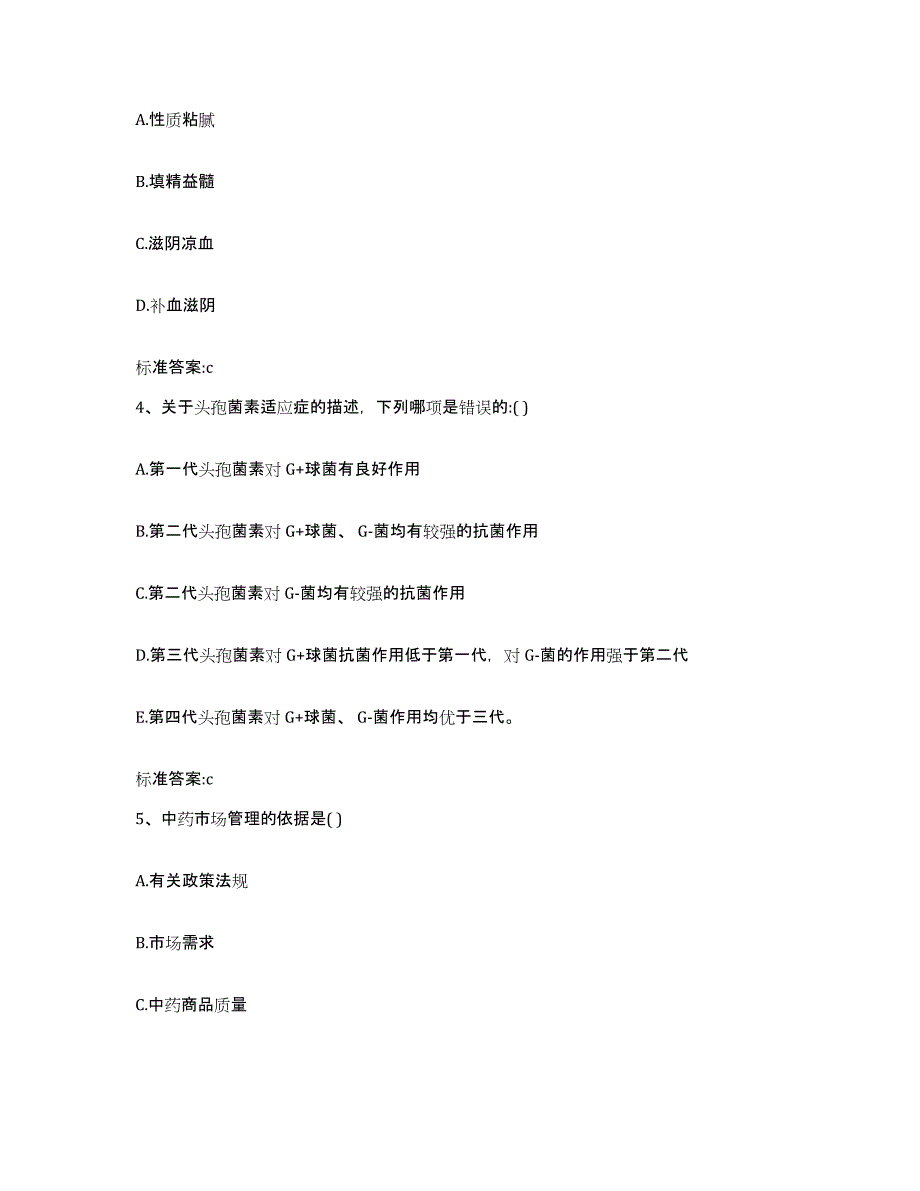 A.性质粘腻

B.填精益髓

C.滋阴凉血

D.补血滋阴

标准答案:c

4、关于头孢菌素适应症的描述，下列哪项是错误的:( )

A.第一代头孢菌素对 G+球菌有良好作用

B.第二代头孢菌素对 G+球菌、 G-菌均有较强的抗菌作用

C.第二代头孢菌素对 G-菌均有较强的抗菌作用

D.第三代头孢菌素对 G+球菌抗菌作用低于第一代，对 G-菌的作用强于第二代

E.第四代头孢菌素对 G+球菌、 G-菌作用均优于三代。

标准答案:c

5、中药市场管理的依据是( )

A.有关政策法规

B.市场需求

C.中药商品质量